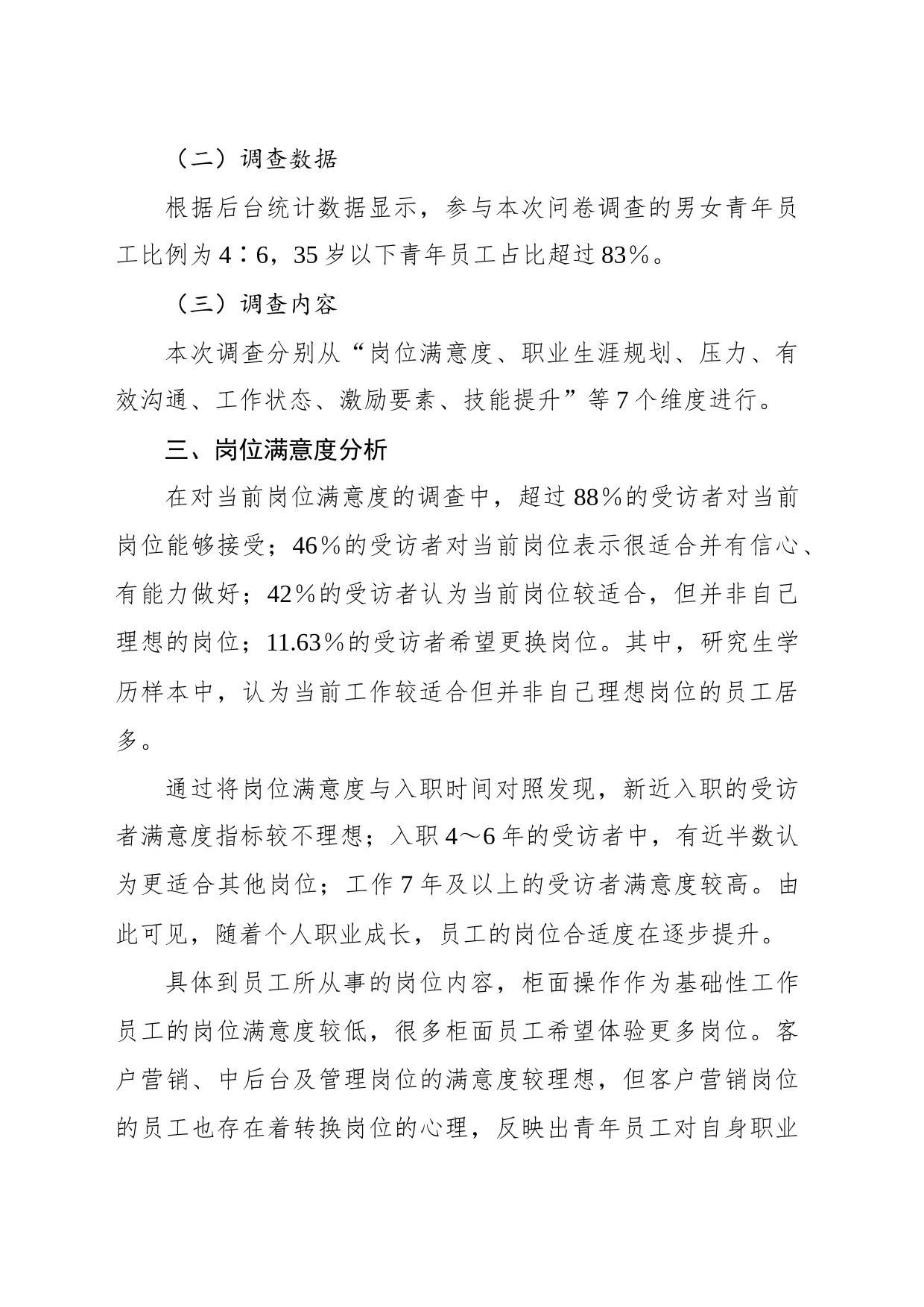 （二）调查数据

根据后台统计数据显示，参与本次问卷调查的男女青年员工比例为4∶6，35岁以下青年员工占比超过83%。

（三）调查内容

本次调查分别从“岗位满意度、职业生涯规划、压力、有效沟通、工作状态、激励要素、技能提升”等7个维度进行。

三、岗位满意度分析

在对当前岗位满意度的调查中，超过88%的受访者对当前岗位能够接受；46%的受访者对当前岗位表示很适合并有信心、有能力做好；42%的受访者认为当前岗位较适合，但并非自己理想的岗位；11.63%的受访者希望更换岗位。其中，研究生学历样本中，认为当前工作较适合但并非自己理想岗位的员工居多。

通过将岗位满意度与入职时间对照发现，新近入职的受访者满意度指标较不理想；入职4～6年的受访者中，有近半数认为更适合其他岗位；工作7年及以上的受访者满意度较高。由此可见，随着个人职业成长，员工的岗位合适度在逐步提升。

具体到员工所从事的岗位内容，柜面操作作为基础性工作员工的岗位满意度较低，很多柜面员工希望体验更多岗位。客户营销、中后台及管理岗位的满意度较理想，但客户营销岗位的员工也存在着转换岗位的心理，反映出青年员工对自身职业